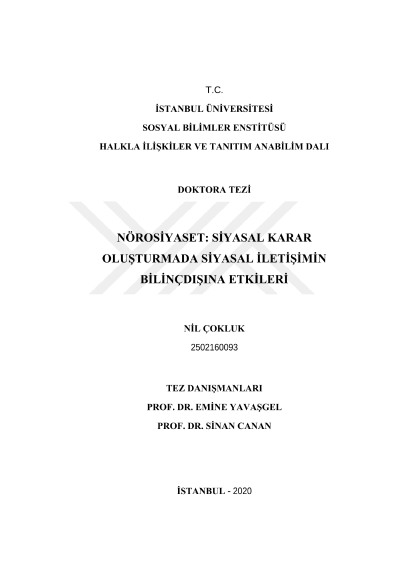 T.C.
İSTANBUL ÜNİVERSİTESİ
SOSYAL BİLİMLER ENSTİTÜSÜ
HALKLA İLİŞKİLER VE TANITIM ANABİLİM DALI

DOKTORA TEZİ

NÖROSİYASET: SİYASAL KARAR OLUŞTURMADA SİYASAL İLETİŞİMİN BİLİNÇDIŞINA ETKİLERİ

NİL ÇOKLUK
2502160093

TEZ DANIŞMANLARI
PROF. DR. EMİNE YAVAŞGEL
PROF. DR. SİNAN CANAN

İSTANBUL - 2020